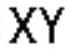 XY